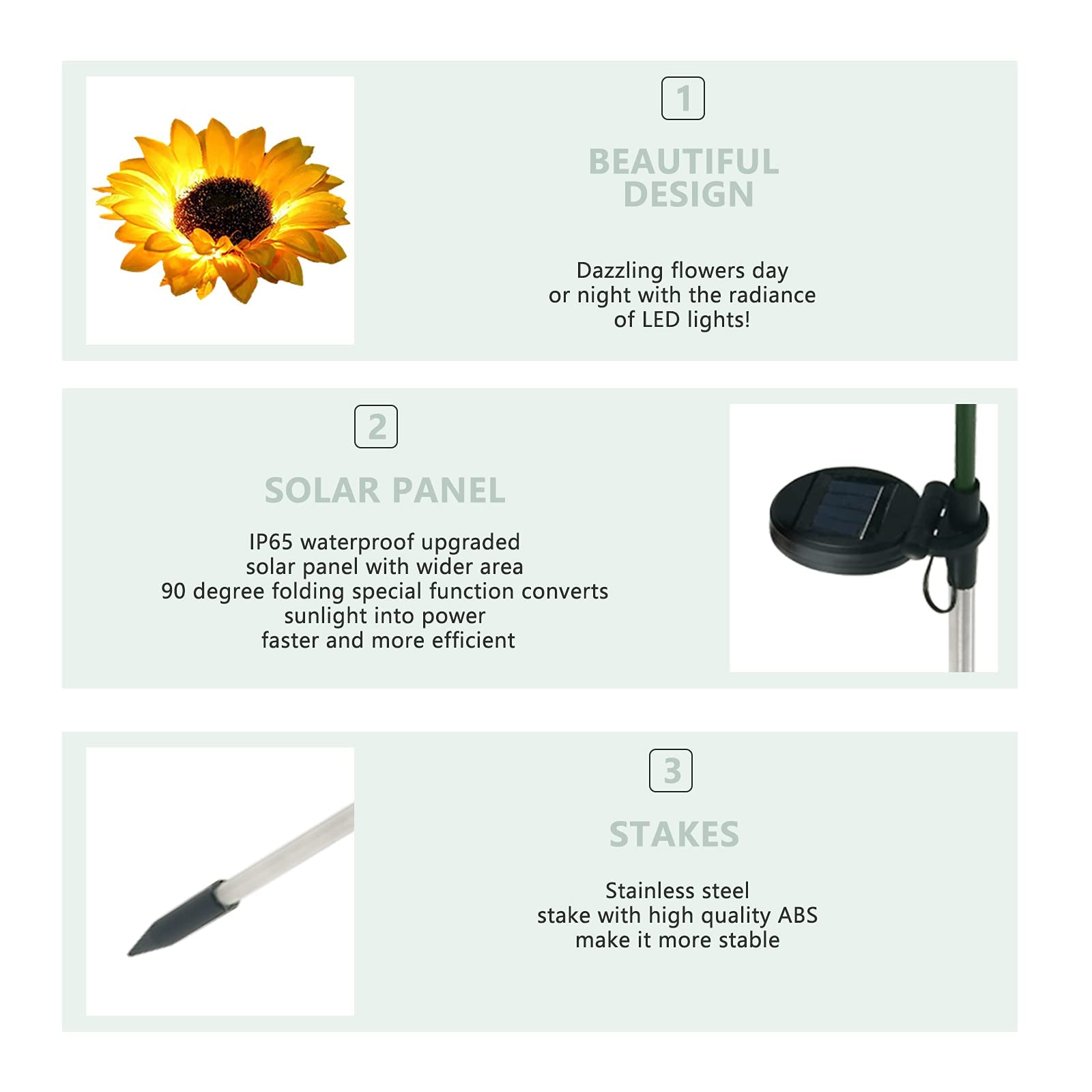 1

BEAUTIFUL DESIGN

Dazzling flowers day or night with the radiance of LED lights!

2

SOLAR PANEL

IP65 waterproof upgraded solar panel with wider area
90 degree folding special function converts sunlight into power
faster and more efficient

3

STAKES

Stainless steel stake with high quality ABS make it more stable